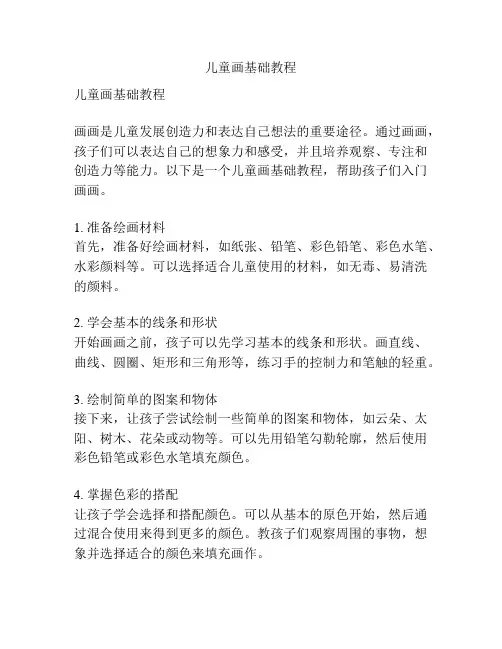 儿童画基础教程

儿童画基础教程

画画是儿童发展创造力和表达自己想法的重要途径。通过画画，孩子们可以表达自己的想象力和感受，并且培养观察、专注和创造力等能力。以下是一个儿童画基础教程，帮助孩子们入门画画。

1. 准备绘画材料
首先，准备好绘画材料，如纸张、铅笔、彩色铅笔、彩色水笔、水彩颜料等。可以选择适合儿童使用的材料，如无毒、易清洗的颜料。

2. 学会基本的线条和形状
开始画画之前，孩子可以先学习基本的线条和形状。画直线、曲线、圆圈、矩形和三角形等，练习手的控制力和笔触的轻重。

3. 绘制简单的图案和物体
接下来，让孩子尝试绘制一些简单的图案和物体，如云朵、太阳、树木、花朵或动物等。可以先用铅笔勾勒轮廓，然后使用彩色铅笔或彩色水笔填充颜色。

4. 掌握色彩的搭配
让孩子学会选择和搭配颜色。可以从基本的原色开始，然后通过混合使用来得到更多的颜色。教孩子们观察周围的事物，想象并选择适合的颜色来填充画作。